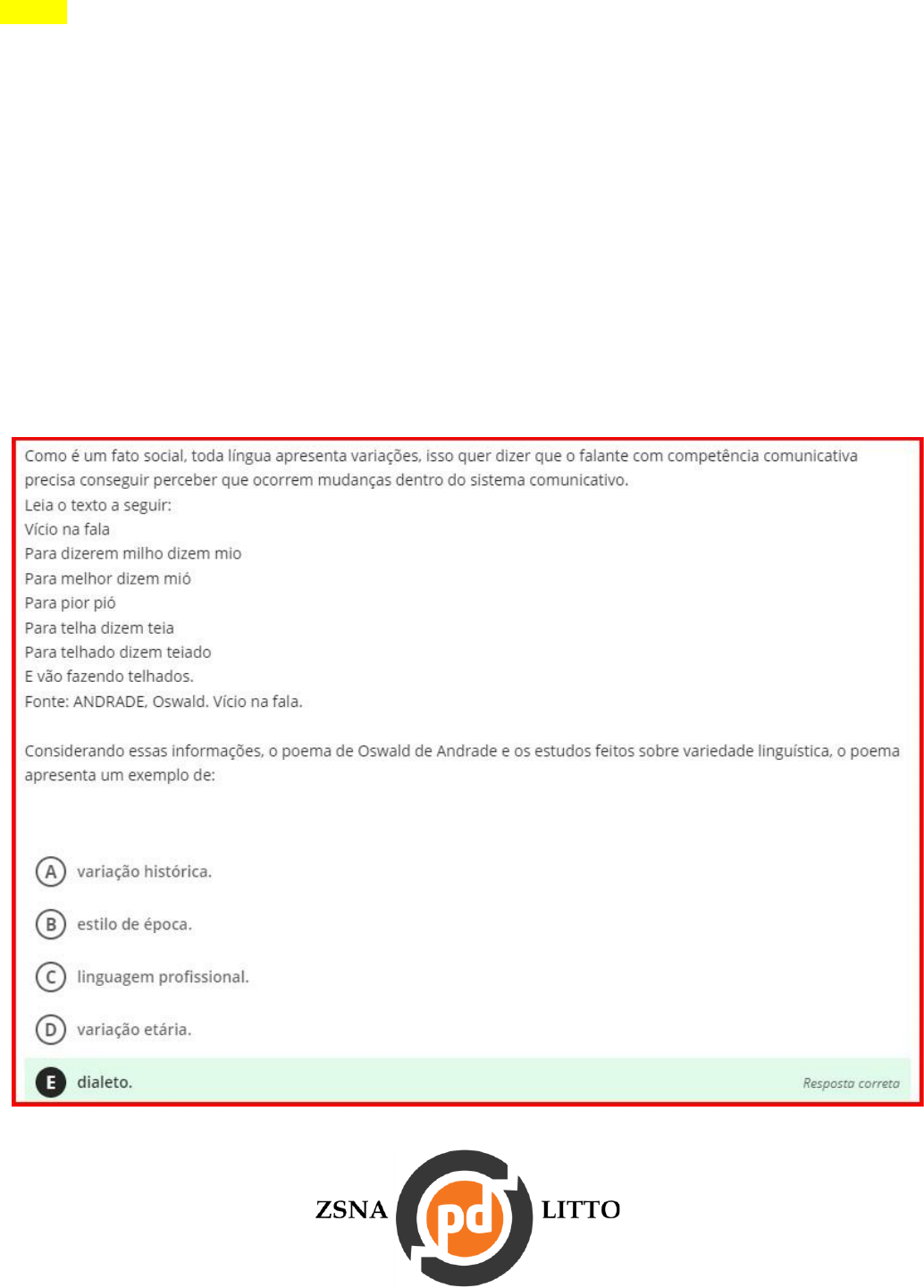 Como é um fato social, toda língua apresenta variações, isso quer dizer que o falante com competência comunicativa precisa conseguir perceber que ocorrem mudanças dentro do sistema comunicativo.
Leia o texto a seguir:
Vício na fala
Para dizerem milho dizem mio
Para melhor dizem mió
Para pior pió
Para telha dizem teia
Para telhado dizem teiado
E vão fazendo telhados.
Fonte: ANDRADE, Oswald. Vício na fala.

Considerando essas informações, o poema de Oswald de Andrade e os estudos feitos sobre variedade linguística, o poema apresenta um exemplo de:

A variação histórica.

B estilo de época.

C linguagem profissional.

D variação etária.

E dialeto.

Resposta correta

ZSNA pd LITTO